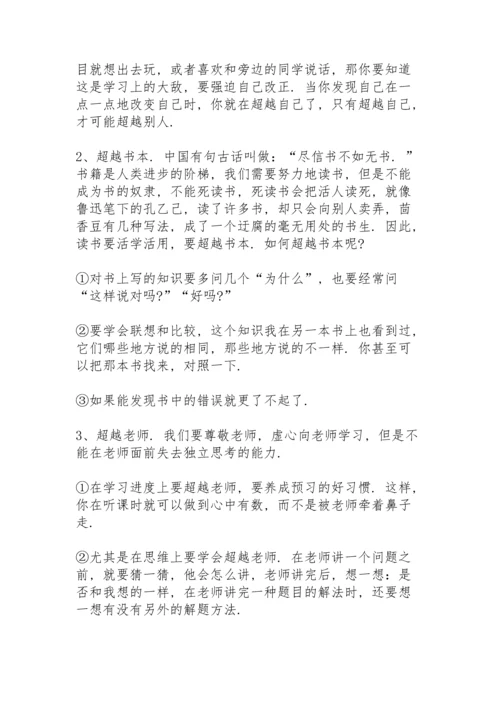 目就想出去玩，或者喜欢和旁边的同学说话，那你要知道这是学习上的大敌，要强迫自己改正．当你发现自己在一点一点地改变自己时，你就在超越自己了，只有超越自己，才可能超越别人．

2、超越书本．中国有句古话叫做：“尽信书不如无书．”书籍是人类进步的阶梯，我们需要努力地读书，但是不能成为书的奴隶，不能死读书，死读书会把活人读死，就像鲁迅笔下的孔乙己，读了许多书，却只会向别人卖弄，茴香豆有几种写法，成了一个迂腐的毫无用处的书生．因此，读书要活学活用，要超越书本．如何超越书本呢?

①对书上写的知识要多问几个“为什么”，也要经常问“这样说对吗?”“好吗?”

②要学会联想和比较，这个知识我在另一本书上也看到过，它们哪些地方说的相同，那些地方说的不一样．你甚至可以把那本书找来，对照一下．

③如果能发现书中的错误就更了不起了．

3、超越老师．我们要尊敬老师，虚心向老师学习，但是不能在老师面前失去独立思考的能力．

①在学习进度上要超越老师，要养成预习的好习惯．这样，你在听课时就可以做到心中有数，而不是被老师牵着鼻子走．

②尤其是在思维上要学会超越老师．在老师讲一个问题之前，就要猜一猜，他会怎么讲，老师讲完后，想一想：是否和我想的一样，在老师讲完一种题目的解法时，还要想一想有没有另外的解题方法．